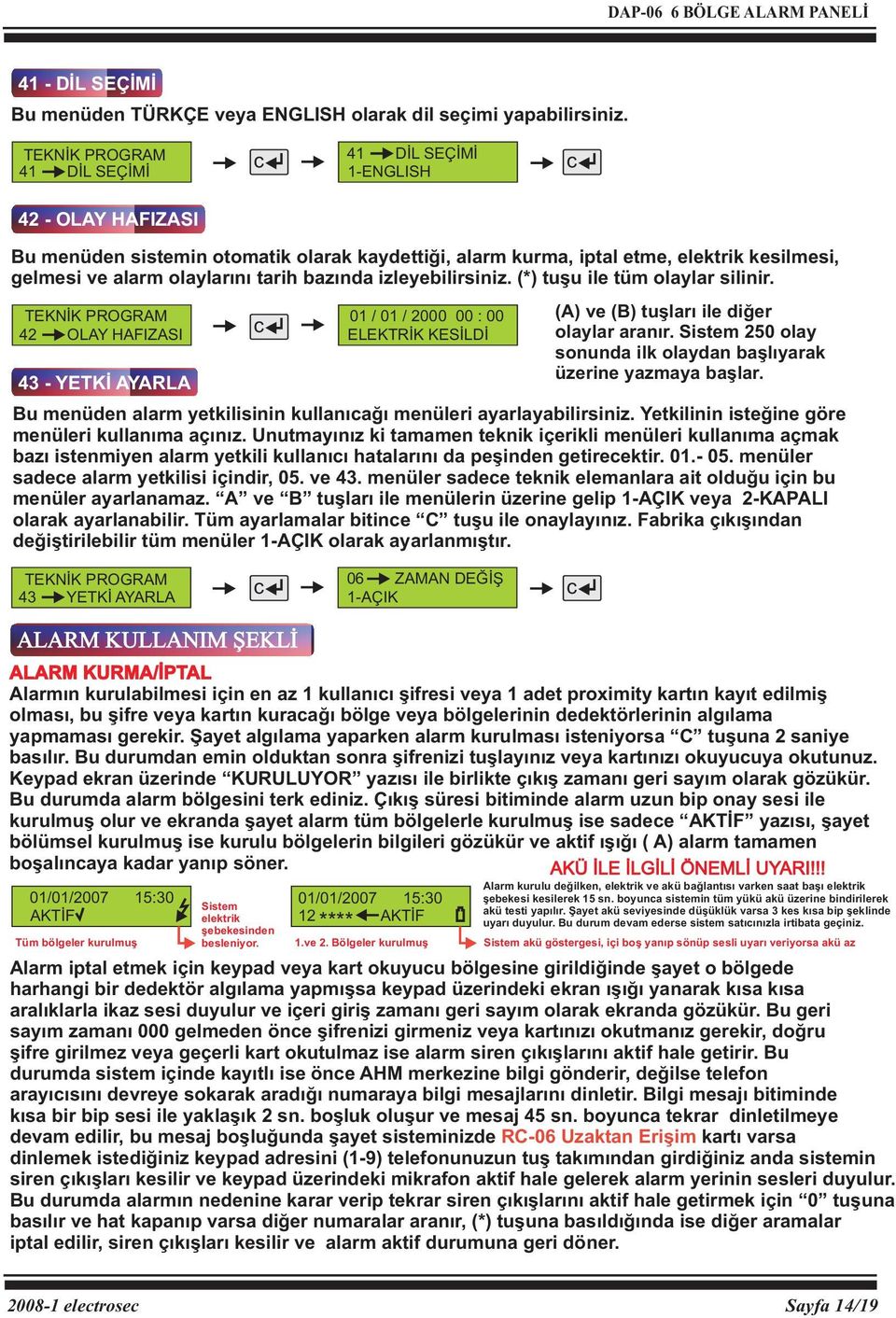 DAP-06 6 BÖLGE ALARM PANELİ

41 - DİL SEÇİMİ

Bu menüden TÜRKÇE veya ENGLISH olarak dil seçimi yapabilirsiniz.

TEKNİK PROGRAM 41 DİL SEÇİMİ C 41 DİL SEÇİMİ 1-ENGLISH C

42 - OLAY HAFIZASI

Bu menüden sistemin otomatik olarak kaydettiği, alarm kurma, iptal etme, elektrik kesilmesi, gelmesi ve alarm olaylarını tarih bazında izleyebilirsiniz. (*) tuşu ile tüm olaylar silinir.

TEKNİK PROGRAM 42 OLAY HAFIZASI C 01 / 01 / 2000 00 : 00 ELEKTRİK KESİLDİ

(A) ve (B) tuşları ile diğer olaylar aranır. Sistem 250 olay sonunda ilk olaydan başlıyarak üzerine yazmaya başlar.

43 - YETKİ AYARLA

Bu menüden alarm yetkilisinin kullanıcağı menüleri ayarlayabilirsiniz. Yetkilinin isteğine göre menüleri kullanıma açınız. Unutmayınız ki tamamen teknik içerikli menüleri kullanıma açmak bazı istenmiyen alarm yetkili kullanıcı hatalarını da peşinden getirecektir. 01.- 05. menüler sadece alarm yetkilisi içindir, 05. ve 43. menüler sadece teknik elemanlara ait olduğu için bu menüler ayarlanamaz. “A” ve “B” tuşları ile menülerin üzerine gelip 1-AÇIK veya 2-KAPALI olarak ayarlanabilir. Tüm ayarlamalar bitince “C” tuşu ile onaylayınız. Fabrika çıkışından değiştirilebilir tüm menüler 1-AÇIK olarak ayarlanmıştır.

TEKNİK PROGRAM 43 YETKİ AYARLA C 06 ZAMAN DEĞİŞ 1-AÇIK C

ALARM KULLANIM ŞEKLİ

ALARM KURMA/İPTAL

Alarmın kurulabilmesi için en az 1 kullanıcı şifresi veya 1 adet proximity kartın kayıt edilmiş olması, bu şifre veya kartın kuracağı bölge veya bölgelerinin dedektörlerinin algılama yapmaması gerekir. Şayet algılama yaparken alarm kurulması isteniyorsa “C” tuşuna 2 saniye basılır. Bu durumdan emin olduktan sonra şifrenizi tuşlayınız veya kartınızı okuyucuya okutunuz. Keypad ekran üzerinde “KURULUYOR” yazısı ile birlikte çıkış zamanı geri sayım olarak gözükür. Bu durumda alarm bölgesini terk ediniz. Çıkış süresi bitiminde alarm uzun bip onay sesi ile kurulmuş olur ve ekranda şayet alarm tüm bölgelerle kurulmuş ise sadece “AKTİF” yazısı, şayet bölümsel kurulmuş ise kurulu bölgelerin bilgileri gözükür ve aktif ışığı ( A) alarm tamamen boşalıncaya kadar yanıp söner.

AKÜ İLE İLGİLİ ÖNEMLİ UYARI!!!

01/01/2007 15:30 AKTİF√
Tüm bölgeler kurulmuş
Sistem elektrik şebekesinden besleniyor.
01/01/2007 15:30 12 **** AKTİF
1.ve 2. Bölgeler kurulmuş

Alarm kurulu değilken, elektrik ve akü bağlantısı varken saat başı elektrik şebekesi kesilerek 15 sn. boyunca sistemin tüm yükü akü üzerine bindirilerek akü testi yapılır. Şayet akü seviyesinde düşüklük varsa 3 kes kısa bip şeklinde uyarı duyulur. Bu durum devam ederse sistem satıcınızla irtibata geçiniz.
Sistem akü göstergesi, içi boş yanıp sönüp sesli uyarı veriyorsa akü az

Alarm iptal etmek için keypad veya kart okuyucu bölgesine girildiğinde şayet o bölgede harhangi bir dedektör algılama yapmışsa keypad üzerindeki ekran ışığı yanarak kısa kısa aralıklarla ikaz sesi duyulur ve içeri giriş zamanı geri sayım olarak ekranda gözükür. Bu geri sayım zamanı 000 gelmeden önce şifrenizi girmeniz veya kartınızı okutmanız gerekir, doğru şifre girilmez veya geçerli kart okutulmaz ise alarm siren çıkışlarını aktif hale getirir. Bu durumda sistem içinde kayıtlı ise önce AHM merkezine bilgi gönderir, değilse telefon arayıcısını devreye sokarak aradığı numaraya bilgi mesajlarını dinletir. Bilgi mesajı bitiminde kısa bir bip sesi ile yaklaşık 2 sn. boşluk oluşur ve mesaj 45 sn. boyunca tekrar dinletilmeye devam edilir, bu mesaj boşluğunda şayet sisteminizde RC-06 Uzaktan Erişim kartı varsa dinlemek istediğiniz keypad adresini (1-9) telefonunuzun tuş takımından girdiğiniz anda sistemin siren çıkışları kesilir ve keypad üzerindeki mikrafon aktif hale gelerek alarm yerinin sesleri duyulur. Bu durumda alarmın nedenine karar verip tekrar siren çıkışlarını aktif hale getirmek için “0” tuşuna basılır ve hat kapanıp varsa diğer numaralar aranır, (*) tuşuna basıldığında ise diğer aramalar iptal edilir, siren çıkışları kesilir ve alarm aktif durumuna geri döner.

2008-1 electrosec Sayfa 14/19